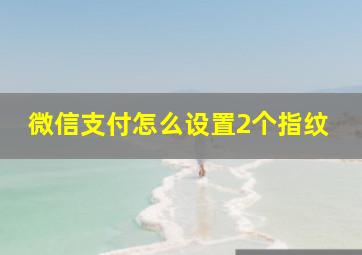 微信支付怎么设置2个指纹